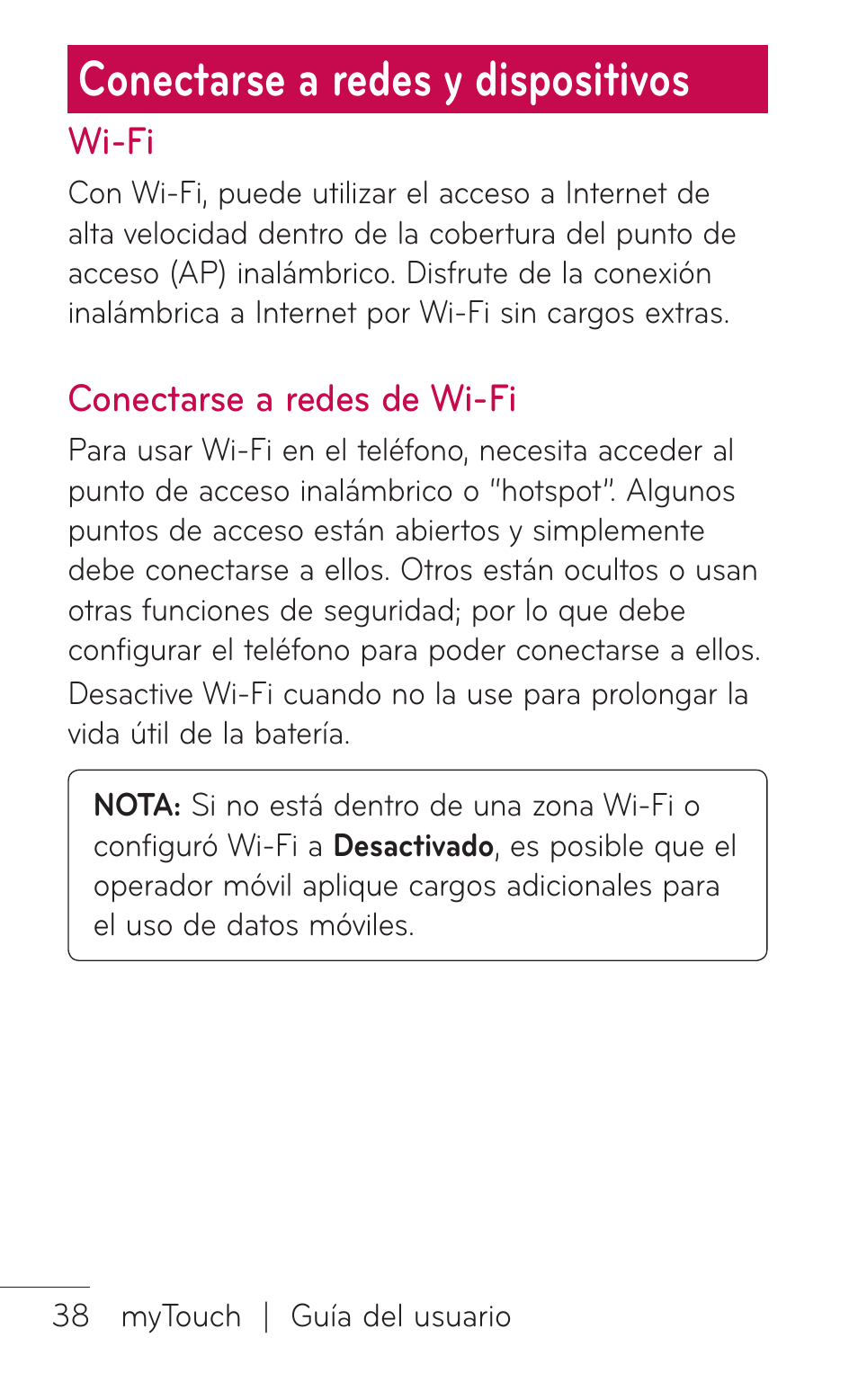 Conectarse a redes y dispositivos

Wi-Fi

Con Wi-Fi, puede utilizar el acceso a Internet de alta velocidad dentro de la cobertura del punto de acceso (AP) inalámbrico. Disfrute de la conexión inalámbrica a Internet por Wi-Fi sin cargos extras.

Conectarse a redes de Wi-Fi

Para usar Wi-Fi en el teléfono, necesita acceder al punto de acceso inalámbrico o "hotspot". Algunos puntos de acceso están abiertos y simplemente debe conectarse a ellos. Otros están ocultos o usan otras funciones de seguridad; por lo que debe configurar el teléfono para poder conectarse a ellos.

Desactive Wi-Fi cuando no la use para prolongar la vida útil de la batería.

NOTA: Si no está dentro de una zona Wi-Fi o configuró Wi-Fi a Desactivado, es posible que el operador móvil aplique cargos adicionales para el uso de datos móviles.

38 myTouch | Guía del usuario